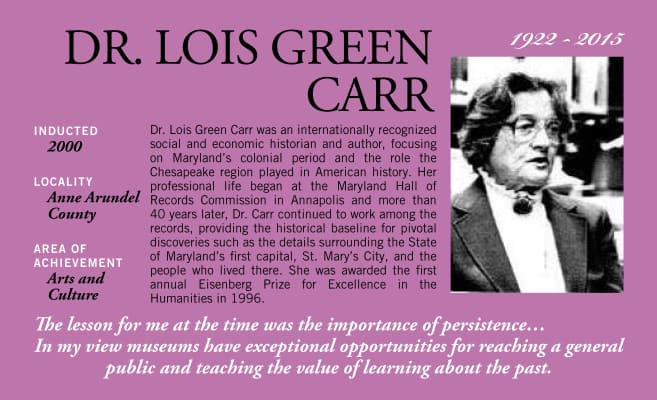 DR. LOIS GREEN CARR

1922 - 2015

INDUCTED
2000

LOCALITY
Anne Arundel County

AREA OF ACHIEVEMENT
Arts and Culture

Dr. Lois Green Carr was an internationally recognized social and economic historian and author, focusing on Maryland's colonial period and the role the Chesapeake region played in American history. Her professional life began at the Maryland Hall of Records Commission in Annapolis and more than 40 years later, Dr. Carr continued to work among the records, providing the historical baseline for pivotal discoveries such as the details surrounding the State of Maryland's first capital, St. Mary's City, and the people who lived there. She was awarded the first annual Eisenberg Prize for Excellence in the Humanities in 1996.

The lesson for me at the time was the importance of persistence… In my view museums have exceptional opportunities for reaching a general public and teaching the value of learning about the past.